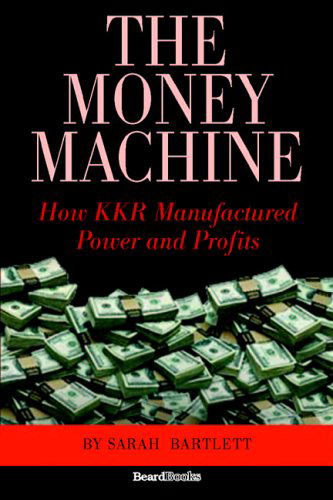 THE MONEY MACHINE

How KKR Manufactured Power and Profits

BY SARAH BARTLETT

BeardBooks